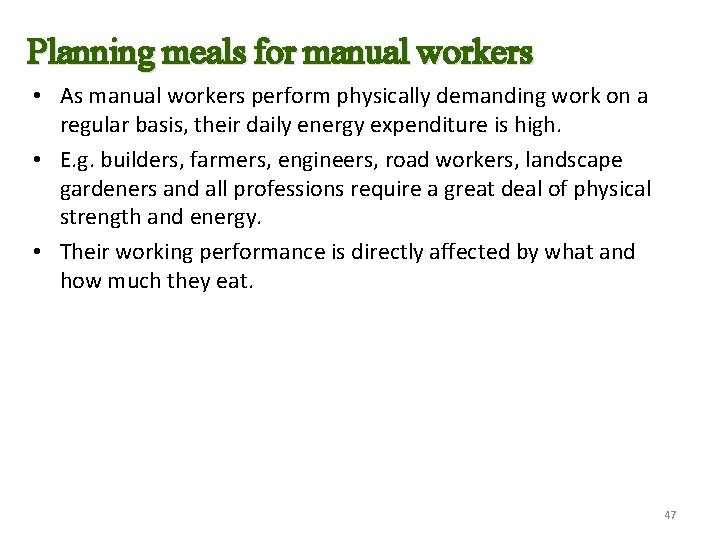 Planning meals for manual workers

• As manual workers perform physically demanding work on a regular basis, their daily energy expenditure is high.

• E.g. builders, farmers, engineers, road workers, landscape gardeners and all professions require a great deal of physical strength and energy.

• Their working performance is directly affected by what and how much they eat.

47